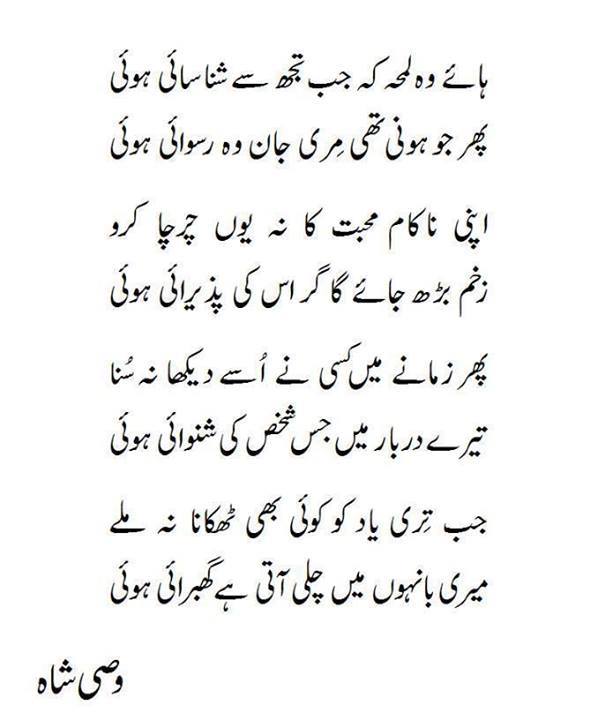 ہائے وہ لمحہ کہ جب تجھ سے شناسائی ہوئی
پھر جو ہونی تھی مِری جان وہ رسوائی ہوئی

اپنی ناکام محبت کا نہ یوں چرچا کرو
زخم بڑھ جائے گا گر اس کی پذیرائی ہوئی

پھر زمانے میں کسی نے اُسے دیکھا نہ سُنا
تیرے دربار میں جس شخص کی شنوائی ہوئی

جب تِری یاد کو کوئی بھی ٹھکانا نہ ملے
میری بانہوں میں چلی آتی ہے گھبرائی ہوئی

وصی شاہ